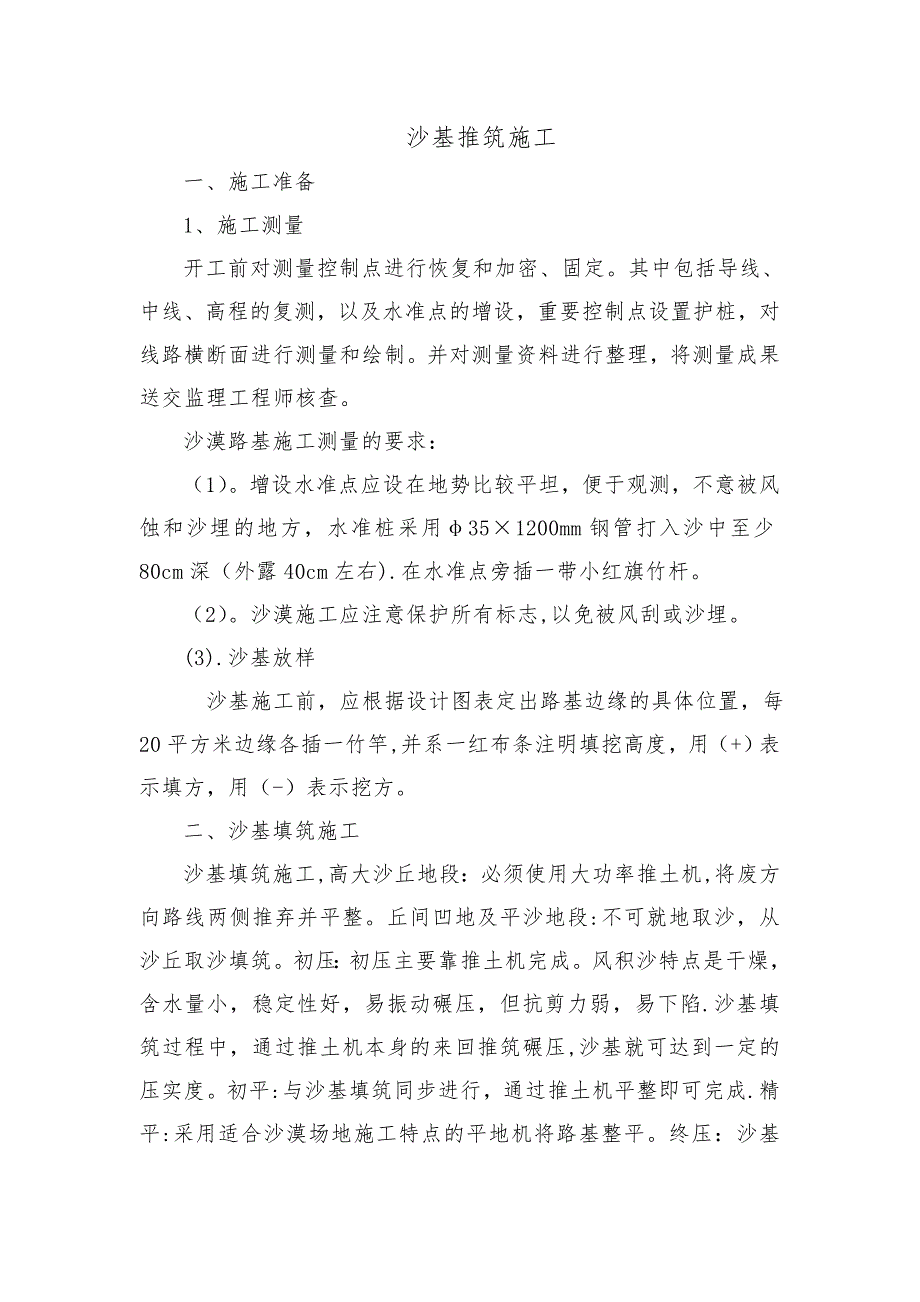 沙基推筑施工

一、施工准备

1、施工测量

开工前对测量控制点进行恢复和加密、固定。其中包括导线、中线、高程的复测，以及水准点的增设，重要控制点设置护桩，对线路横断面进行测量和绘制。并对测量资料进行整理，将测量成果送交监理工程师核查。

沙漠路基施工测量的要求：

（1)。增设水准点应设在地势比较平坦，便于观测，不意被风蚀和沙埋的地方，水准桩采用φ35×1200mm 钢管打入沙中至少80cm 深（外露 40cm 左右).在水准点旁插一带小红旗竹杆。

（2)。沙漠施工应注意保护所有标志,以免被风刮或沙埋。

(3).沙基放样

沙基施工前，应根据设计图表定出路基边缘的具体位置，每20 平方米边缘各插一竹竿,并系一红布条注明填挖高度，用（+）表示填方，用（-）表示挖方。

二、沙基填筑施工

沙基填筑施工,高大沙丘地段：必须使用大功率推土机,将废方向路线两侧推弃并平整。丘间凹地及平沙地段:不可就地取沙，从沙丘取沙填筑。初压:初压主要靠推土机完成。风积沙特点是干燥，含水量小，稳定性好，易振动碾压，但抗剪力弱，易下陷.沙基填筑过程中，通过推土机本身的来回推筑碾压,沙基就可达到一定的压实度。初平:与沙基填筑同步进行，通过推土机平整即可完成.精平:采用适合沙漠场地施工特点的平地机将路基整平。终压：沙基